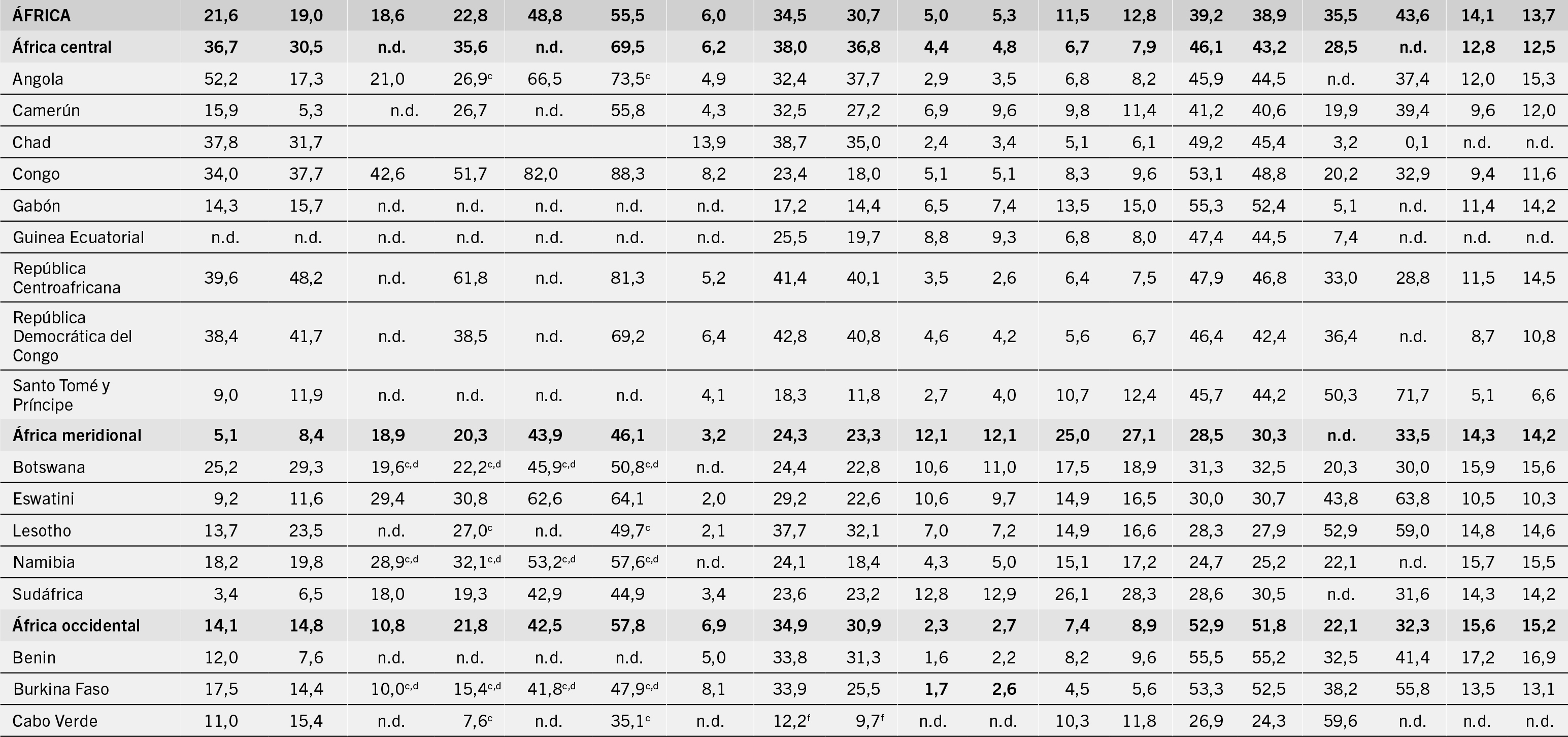 | ÁFRICA | 21,6 | 19,0 | 18,6 | 22,8 | 48,8 | 55,5 | 6,0 | 34,5 | 30,7 | 5,0 | 5,3 | 11,5 | 12,8 | 39,2 | 38,9 | 35,5 | 43,6 | 14,1 | 13,7 |
|---|---|---|---|---|---|---|---|---|---|---|---|---|---|---|---|---|---|---|---|
| África central | 36,7 | 30,5 | n.d. | 35,6 | n.d. | 69,5 | 6,2 | 38,0 | 36,8 | 4,4 | 4,8 | 6,7 | 7,9 | 46,1 | 43,2 | 28,5 | n.d. | 12,8 | 12,5 |
| Angola | 52,2 | 17,3 | 21,0 | 26,9$^{c}$ | 66,5 | 73,5$^{c}$ | 4,9 | 32,4 | 37,7 | 2,9 | 3,5 | 6,8 | 8,2 | 45,9 | 44,5 | n.d. | 37,4 | 12,0 | 15,3 |
| Camerún | 15,9 | 5,3 | n.d. | 26,7 | n.d. | 55,8 | 4,3 | 32,5 | 27,2 | 6,9 | 9,6 | 9,8 | 11,4 | 41,2 | 40,6 | 19,9 | 39,4 | 9,6 | 12,0 |
| Chad | 37,8 | 31,7 | | | | | 13,9 | 38,7 | 35,0 | 2,4 | 3,4 | 5,1 | 6,1 | 49,2 | 45,4 | 3,2 | 0,1 | n.d. | n.d. |
| Congo | 34,0 | 37,7 | 42,6 | 51,7 | 82,0 | 88,3 | 8,2 | 23,4 | 18,0 | 5,1 | 5,1 | 8,3 | 9,6 | 53,1 | 48,8 | 20,2 | 32,9 | 9,4 | 11,6 |
| Gabón | 14,3 | 15,7 | n.d. | n.d. | n.d. | n.d. | n.d. | 17,2 | 14,4 | 6,5 | 7,4 | 13,5 | 15,0 | 55,3 | 52,4 | 5,1 | n.d. | 11,4 | 14,2 |
| Guinea Ecuatorial | n.d. | n.d. | n.d. | n.d. | n.d. | n.d. | n.d. | 25,5 | 19,7 | 8,8 | 9,3 | 6,8 | 8,0 | 47,4 | 44,5 | 7,4 | n.d. | n.d. | n.d. |
| República Centroafricana | 39,6 | 48,2 | n.d. | 61,8 | n.d. | 81,3 | 5,2 | 41,4 | 40,1 | 3,5 | 2,6 | 6,4 | 7,5 | 47,9 | 46,8 | 33,0 | 28,8 | 11,5 | 14,5 |
| República Democrática del Congo | 38,4 | 41,7 | n.d. | 38,5 | n.d. | 69,2 | 6,4 | 42,8 | 40,8 | 4,6 | 4,2 | 5,6 | 6,7 | 46,4 | 42,4 | 36,4 | n.d. | 8,7 | 10,8 |
| Santo Tomé y Príncipe | 9,0 | 11,9 | n.d. | n.d. | n.d. | n.d. | 4,1 | 18,3 | 11,8 | 2,7 | 4,0 | 10,7 | 12,4 | 45,7 | 44,2 | 50,3 | 71,7 | 5,1 | 6,6 |
| África meridional | 5,1 | 8,4 | 18,9 | 20,3 | 43,9 | 46,1 | 3,2 | 24,3 | 23,3 | 12,1 | 12,1 | 25,0 | 27,1 | 28,5 | 30,3 | n.d. | 33,5 | 14,3 | 14,2 |
| Botswana | 25,2 | 29,3 | 19,6$^{c,d}$ | 22,2$^{c,d}$ | 45,9$^{c,d}$ | 50,8$^{c,d}$ | n.d. | 24,4 | 22,8 | 10,6 | 11,0 | 17,5 | 18,9 | 31,3 | 32,5 | 20,3 | 30,0 | 15,9 | 15,6 |
| Eswatini | 9,2 | 11,6 | 29,4 | 30,8 | 62,6 | 64,1 | 2,0 | 29,2 | 22,6 | 10,6 | 9,7 | 14,9 | 16,5 | 30,0 | 30,7 | 43,8 | 63,8 | 10,5 | 10,3 |
| Lesotho | 13,7 | 23,5 | n.d. | 27,0$^{c}$ | n.d. | 49,7$^{c}$ | 2,1 | 37,7 | 32,1 | 7,0 | 7,2 | 14,9 | 16,6 | 28,3 | 27,9 | 52,9 | 59,0 | 14,8 | 14,6 |
| Namibia | 18,2 | 19,8 | 28,9$^{c,d}$ | 32,1$^{c,d}$ | 53,2$^{c,d}$ | 57,6$^{c,d}$ | n.d. | 24,1 | 18,4 | 4,3 | 5,0 | 15,1 | 17,2 | 24,7 | 25,2 | 22,1 | n.d. | 15,7 | 15,5 |
| Sudáfrica | 3,4 | 6,5 | 18,0 | 19,3 | 42,9 | 44,9 | 3,4 | 23,6 | 23,2 | 12,8 | 12,9 | 26,1 | 28,3 | 28,6 | 30,5 | n.d. | 31,6 | 14,3 | 14,2 |
| África occidental | 14,1 | 14,8 | 10,8 | 21,8 | 42,5 | 57,8 | 6,9 | 34,9 | 30,9 | 2,3 | 2,7 | 7,4 | 8,9 | 52,9 | 51,8 | 22,1 | 32,3 | 15,6 | 15,2 |
| Benin | 12,0 | 7,6 | n.d. | n.d. | n.d. | n.d. | 5,0 | 33,8 | 31,3 | 1,6 | 2,2 | 8,2 | 9,6 | 55,5 | 55,2 | 32,5 | 41,4 | 17,2 | 16,9 |
| Burkina Faso | 17,5 | 14,4 | 10,0$^{c,d}$ | 15,4$^{c,d}$ | 41,8$^{c,d}$ | 47,9$^{c,d}$ | 8,1 | 33,9 | 25,5 | 1,7 | 2,6 | 4,5 | 5,6 | 53,3 | 52,5 | 38,2 | 55,8 | 13,5 | 13,1 |
| Cabo Verde | 11,0 | 15,4 | n.d. | 7,6$^{c}$ | n.d. | 35,1$^{c}$ | n.d. | 12,2$^{f}$ | 9,7$^{f}$ | n.d. | n.d. | 10,3 | 11,8 | 26,9 | 24,3 | 59,6 | n.d. | n.d. | n.d. |